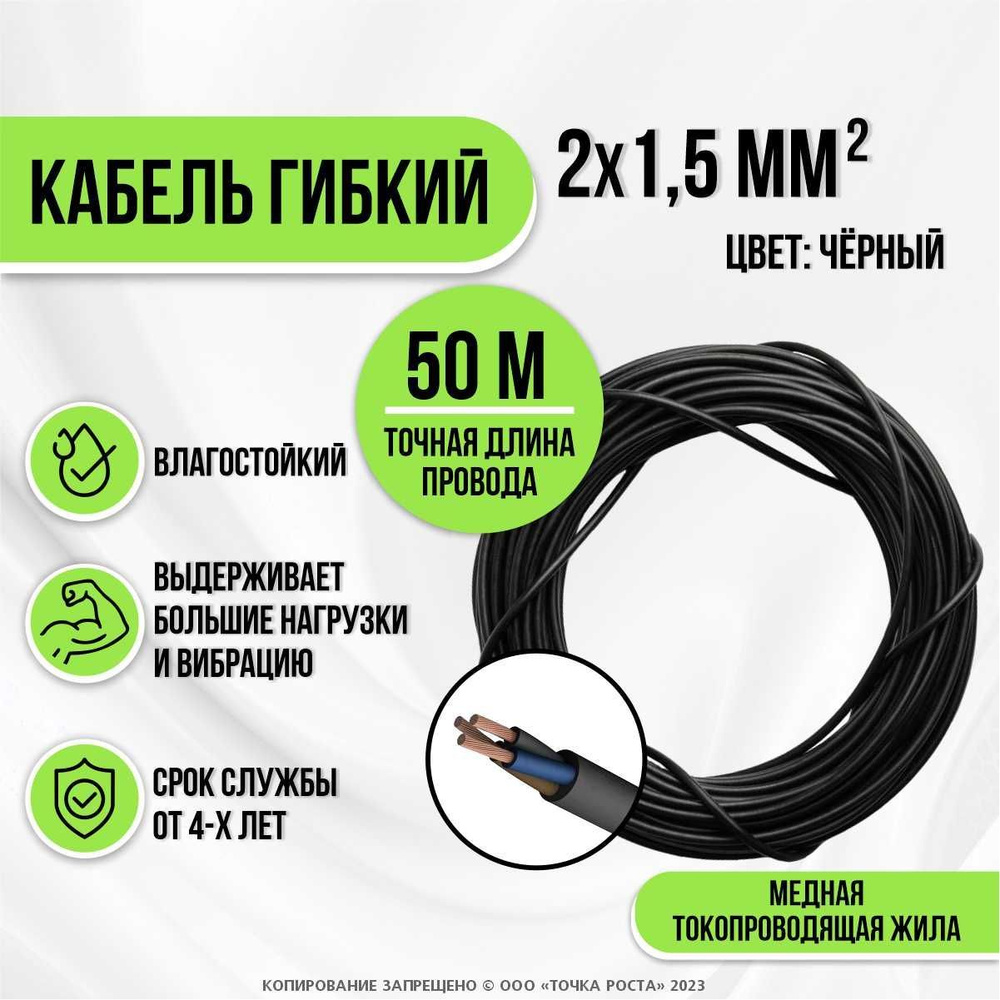 КАБЕЛЬ ГИБКИЙ

2х1,5 ММ$^2$

ЦВЕТ: ЧЁРНЫЙ

50 М

ТОЧНАЯ ДЛИНА ПРОВОДА

ВЛАГОСТОЙКИЙ

ВЫДЕРЖИВАЕТ БОЛЬШИЕ НАГРУЗКИ И ВИБРАЦИЮ

СРОК СЛУЖБЫ ОТ 4-Х ЛЕТ

МЕДНАЯ ТОКОПРОВОДЯЩАЯ ЖИЛА

КОПИРОВАНИЕ ЗАПРЕЩЕНО © ООО «ТОЧКА РОСТА» 2023